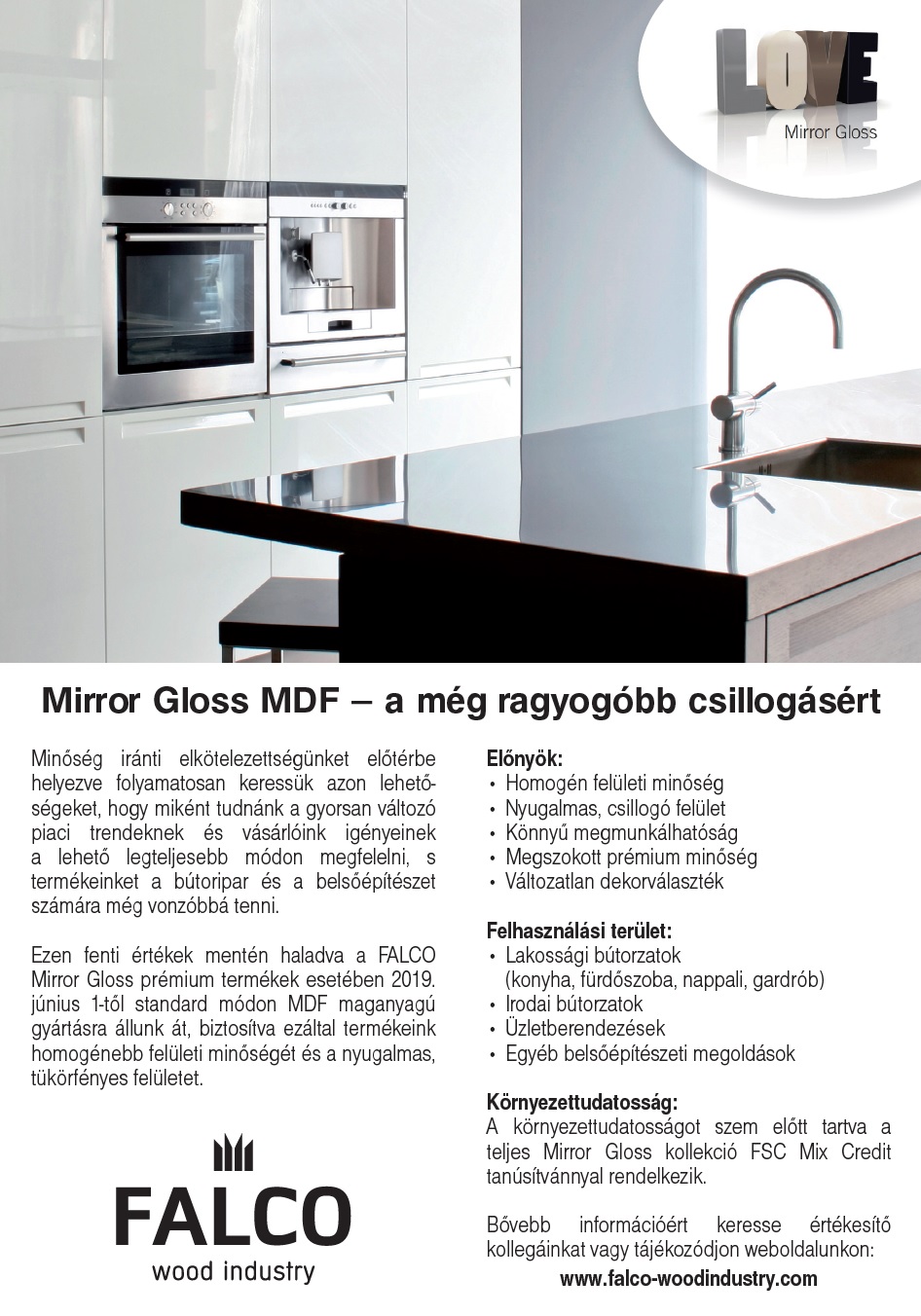 LOVE
Mirror Gloss

Mirror Gloss MDF – a még ragyogóbb csillogásért

Minőség iránti elkötelezettségünket előtérbe helyezve folyamatosan keressük azon lehetőségeket, hogy miként tudnánk a gyorsan változó piaci trendeknek és vásárlóink igényeinek a lehető legteljesebb módon megfelelni, s termékeinket a bútoripar és a belsőépítészet számára még vonzóbbá tenni.

Ezen fenti értékek mentén haladva a FALCO Mirror Gloss prémium termékek esetében 2019. június 1-től standard módon MDF maganyagú gyártásra állunk át, biztosítva ezáltal termékeink homogénebb felületi minőségét és a nyugalmas, tükörfényes felületet.

FALCO
wood industry

Előnyök:
• Homogén felületi minőség
• Nyugalmas, csillogó felület
• Könnyű megmunkálhatóság
• Megszokott prémium minőség
• Változatlan dekorválaszték

Felhasználási terület:
• Lakossági bútorzatok (konyha, fürdőszoba, nappali, gardrób)
• Irodai bútorzatok
• Üzletberendezések
• Egyéb belsőépítészeti megoldások

Környezettudatosság:
A környezettudatosságot szem előtt tartva a teljes Mirror Gloss kollekció FSC Mix Credit tanúsítvánnyal rendelkezik.

Bővebb információért keresse értékesítő kollegáinkat vagy tájékozódjon weboldalunkon:
www.falco-woodindustry.com